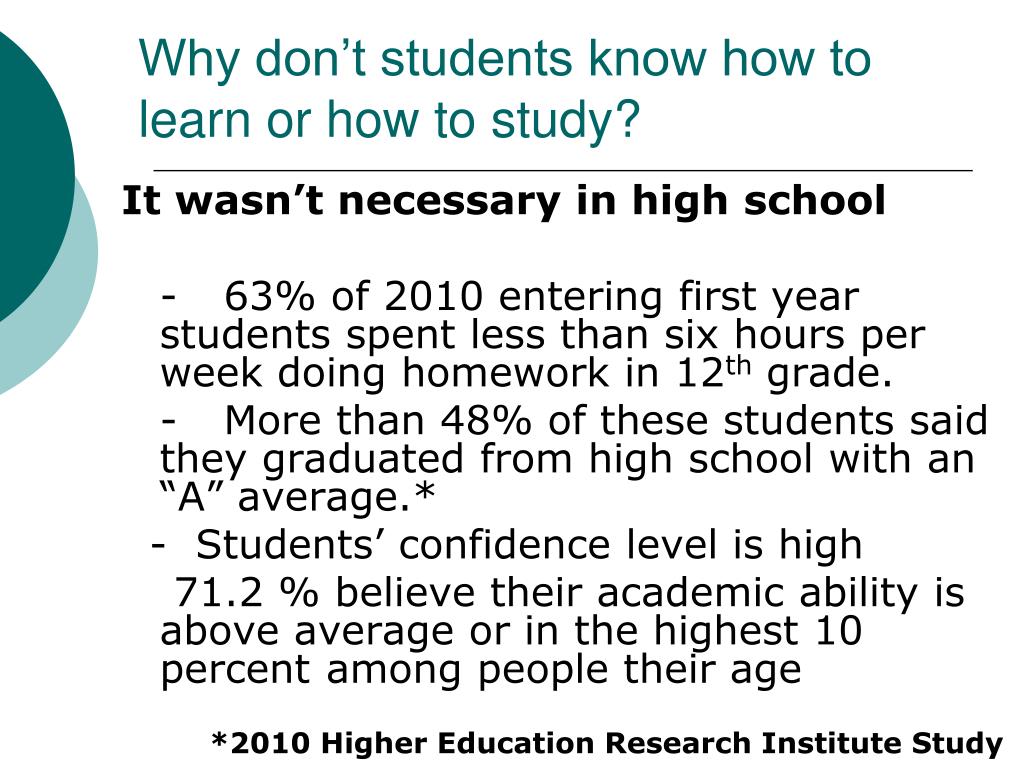 Why don’t students know how to learn or how to study?

It wasn’t necessary in high school

- 63% of 2010 entering first year students spent less than six hours per week doing homework in 12$^{th}$ grade.

- More than 48% of these students said they graduated from high school with an “A” average.*

- Students’ confidence level is high

71.2 % believe their academic ability is above average or in the highest 10 percent among people their age

*2010 Higher Education Research Institute Study